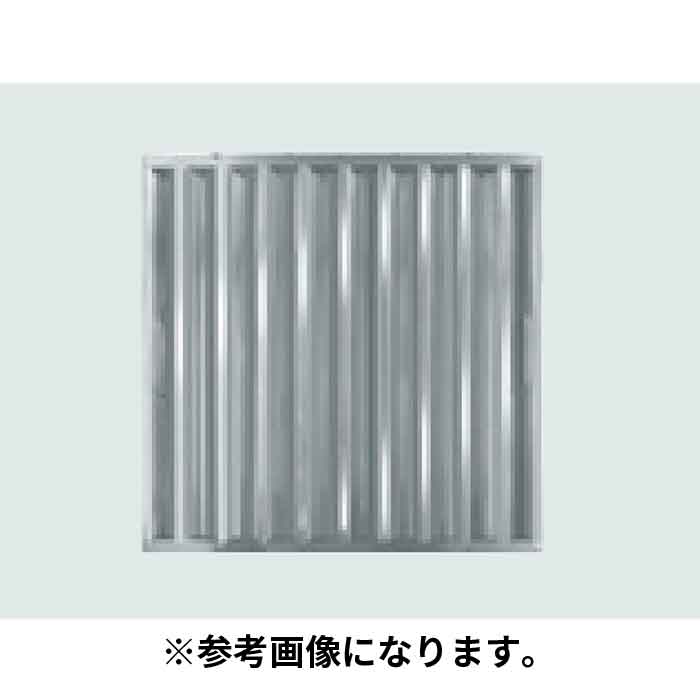 ※参考画像になります。